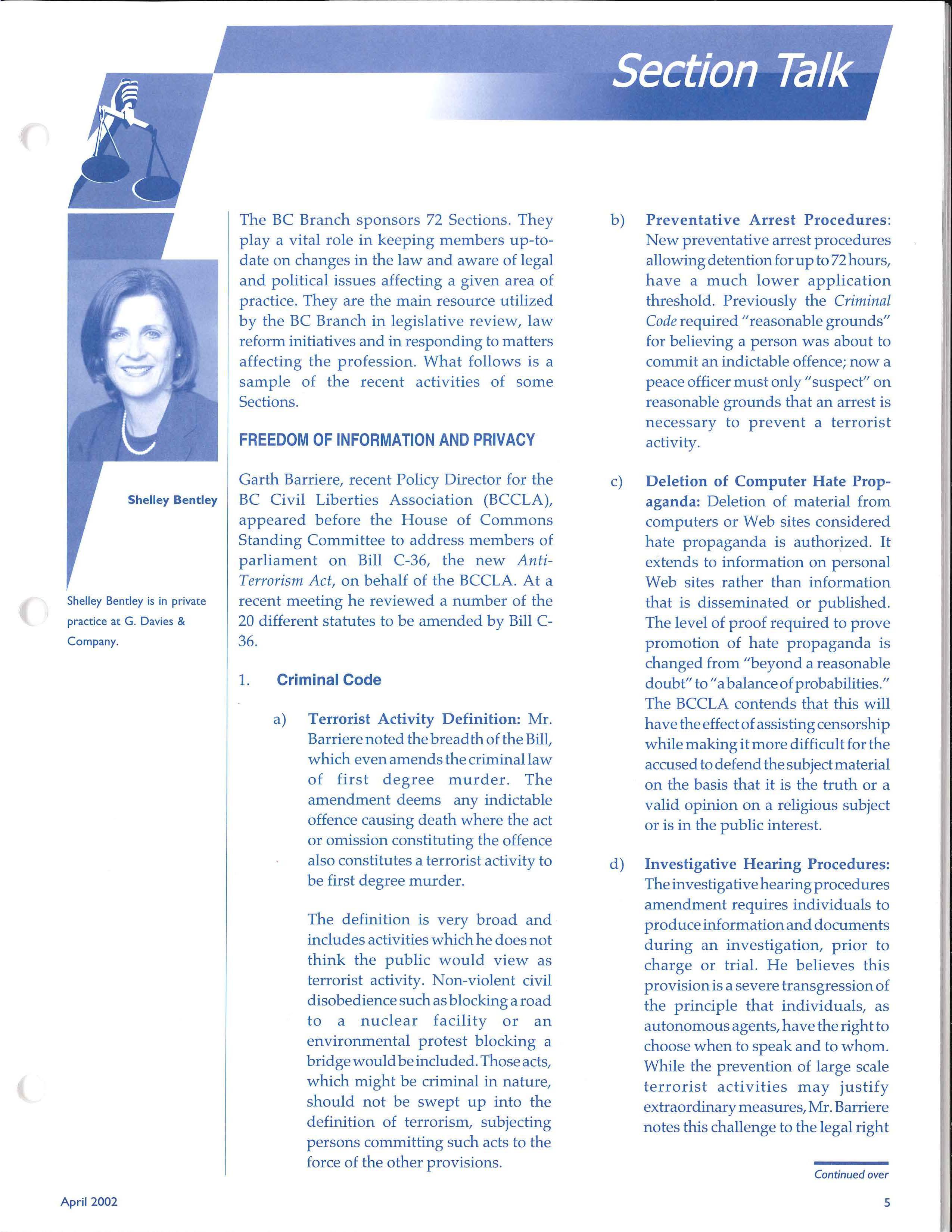 Section Talk

Shelley Bentley

Shelley Bentley is in private practice at G. Davies & Company.

The BC Branch sponsors 72 Sections. They play a vital role in keeping members up-to-date on changes in the law and aware of legal and political issues affecting a given area of practice. They are the main resource utilized by the BC Branch in legislative review, law reform initiatives and in responding to matters affecting the profession. What follows is a sample of the recent activities of some Sections.

FREEDOM OF INFORMATION AND PRIVACY

Garth Barriere, recent Policy Director for the BC Civil Liberties Association (BCCLA), appeared before the House of Commons Standing Committee to address members of parliament on Bill C-36, the new Anti-Terrorism Act, on behalf of the BCCLA. At a recent meeting he reviewed a number of the 20 different statutes to be amended by Bill C-36.

1. Criminal Code

a) Terrorist Activity Definition: Mr. Barriere noted the breadth of the Bill, which even amends the criminal law of first degree murder. The amendment deems any indictable offence causing death where the act or omission constituting the offence also constitutes a terrorist activity to be first degree murder.

The definition is very broad and includes activities which he does not think the public would view as terrorist activity. Non-violent civil disobedience such as blocking a road to a nuclear facility or an environmental protest blocking a bridge would be included. Those acts, which might be criminal in nature, should not be swept up into the definition of terrorism, subjecting persons committing such acts to the force of the other provisions.

b) Preventative Arrest Procedures: New preventative arrest procedures allowing detention for up to 72 hours, have a much lower application threshold. Previously the Criminal Code required "reasonable grounds" for believing a person was about to commit an indictable offence; now a peace officer must only "suspect" on reasonable grounds that an arrest is necessary to prevent a terrorist activity.

c) Deletion of Computer Hate Propaganda: Deletion of material from computers or Web sites considered hate propaganda is authorized. It extends to information on personal Web sites rather than information that is disseminated or published. The level of proof required to prove promotion of hate propaganda is changed from "beyond a reasonable doubt" to "a balance of probabilities." The BCCLA contends that this will have the effect of assisting censorship while making it more difficult for the accused to defend the subject material on the basis that it is the truth or a valid opinion on a religious subject or is in the public interest.

d) Investigative Hearing Procedures: The investigative hearing procedures amendment requires individuals to produce information and documents during an investigation, prior to charge or trial. He believes this provision is a severe transgression of the principle that individuals, as autonomous agents, have the right to choose when to speak and to whom. While the prevention of large scale terrorist activities may justify extraordinary measures, Mr. Barriere notes this challenge to the legal right

Continued over

April 2002

5